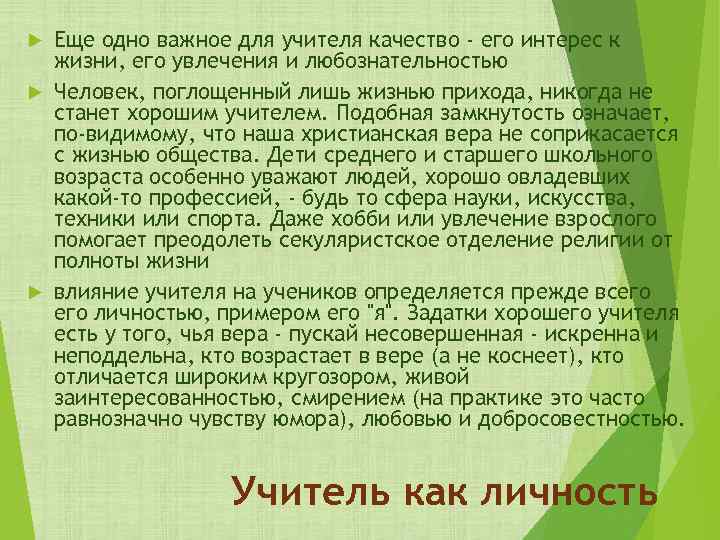 Еще одно важное для учителя качество - его интерес к жизни, его увлечения и любознательностью

Человек, поглощенный лишь жизнью прихода, никогда не станет хорошим учителем. Подобная замкнутость означает, по-видимому, что наша христианская вера не соприкасается с жизнью общества. Дети среднего и старшего школьного возраста особенно уважают людей, хорошо овладевших какой-то профессией, - будь то сфера науки, искусства, техники или спорта. Даже хобби или увлечение взрослого помогает преодолеть секуляристское отделение религии от полноты жизни

влияние учителя на учеников определяется прежде всего его личностью, примером его "я". Задатки хорошего учителя есть у того, чья вера - пускай несовершенная - искренна и неподдельна, кто возрастает в вере (а не коснеет), кто отличается широким кругозором, живой заинтересованностью, смирением (на практике это часто равнозначно чувству юмора), любовью и добросовестностью.

Учитель как личность